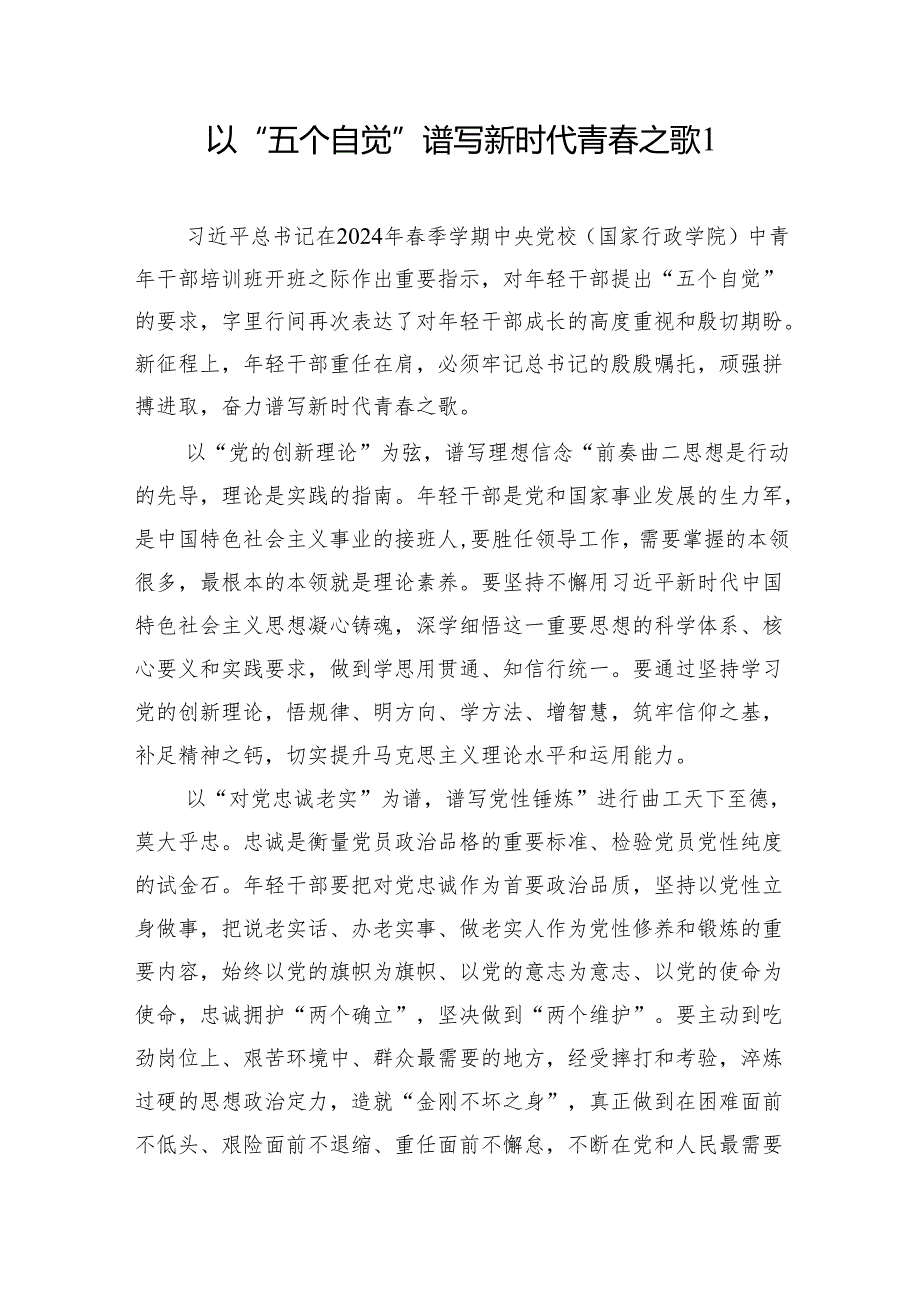 以“五个自觉”谱写新时代青春之歌1

习近平总书记在2024年春季学期中央党校（国家行政学院）中青年干部培训班开班之际作出重要指示，对年轻干部提出“五个自觉”的要求，字里行间再次表达了对年轻干部成长的高度重视和殷切期盼。新征程上，年轻干部重任在肩，必须牢记总书记的殷殷嘱托，顽强拼搏进取，奋力谱写新时代青春之歌。

以“党的创新理论”为弦，谱写理想信念“前奏曲二思想是行动的先导，理论是实践的指南。年轻干部是党和国家事业发展的生力军，是中国特色社会主义事业的接班人，要胜任领导工作，需要掌握的本领很多，最根本的本领就是理论素养。要坚持不懈用习近平新时代中国特色社会主义思想凝心铸魂，深学细悟这一重要思想的科学体系、核心要义和实践要求，做到学思用贯通、知信行统一。要通过坚持学习党的创新理论，悟规律、明方向、学方法、增智慧，筑牢信仰之基，补足精神之钙，切实提升马克思主义理论水平和运用能力。

以“对党忠诚老实”为谱，谱写党性锤炼”进行曲工天下至德，莫大乎忠。忠诚是衡量党员政治品格的重要标准、检验党员党性纯度的试金石。年轻干部要把对党忠诚作为首要政治品质，坚持以党性立身做事，把说老实话、办老实事、做老实人作为党性修养和锻炼的重要内容，始终以党的旗帜为旗帜、以党的意志为意志、以党的使命为使命，忠诚拥护“两个确立”，坚决做到“两个维护”。要主动到吃劲岗位上、艰苦环境中、群众最需要的地方，经受摔打和考验，淬炼过硬的思想政治定力，造就“金刚不坏之身”，真正做到在困难面前不低头、艰险面前不退缩、重任面前不懈怠，不断在党和人民最需要